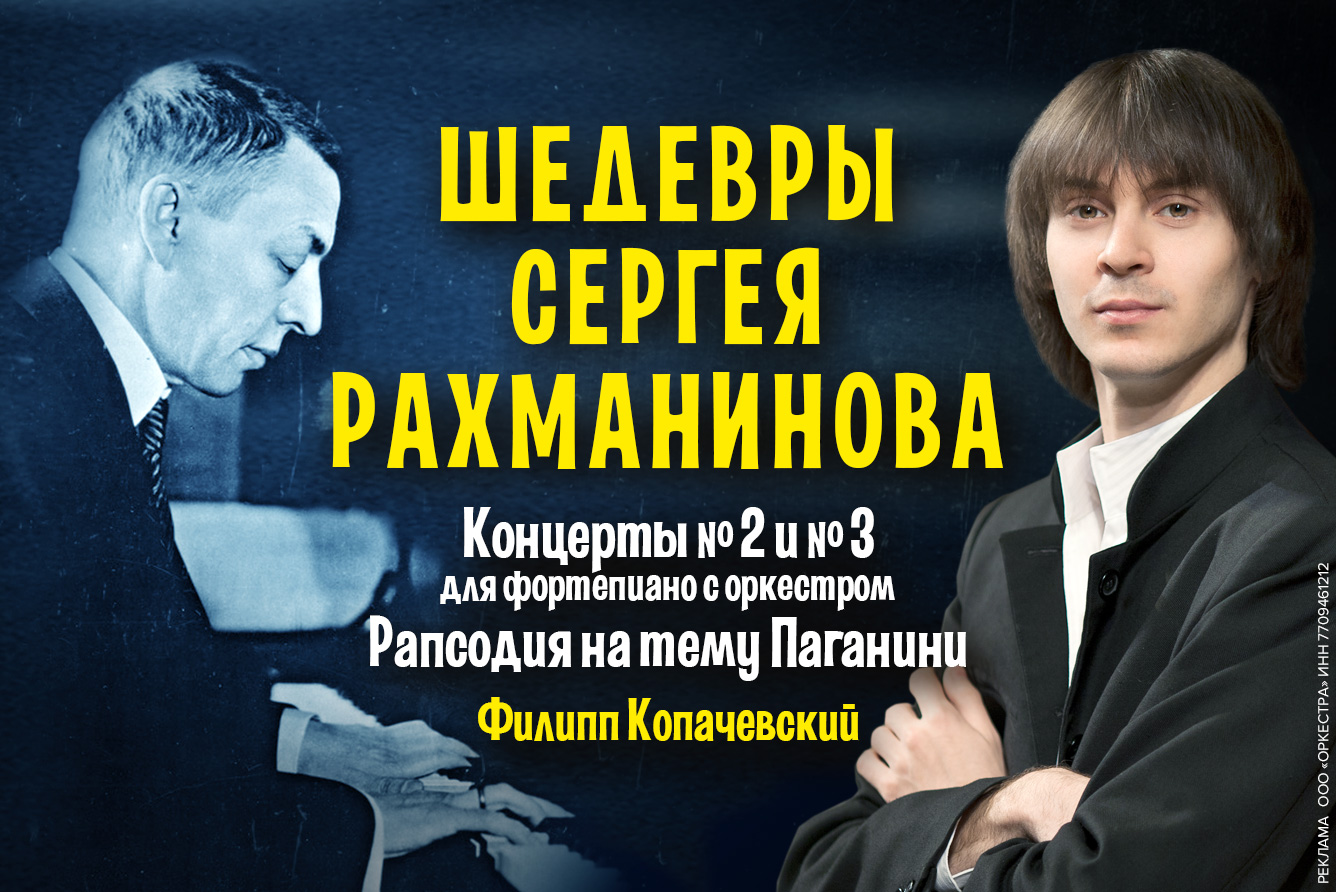 ШЕДЕВРЫ СЕРГЕЯ РАХМАНИНОВА

Концерты № 2 и № 3
для фортепиано с оркестром
Рапсодия на тему Паганини

Филипп Копачевский

РЕКЛАМА ООО «ОРКЕСТРА» ИНН 7709461212